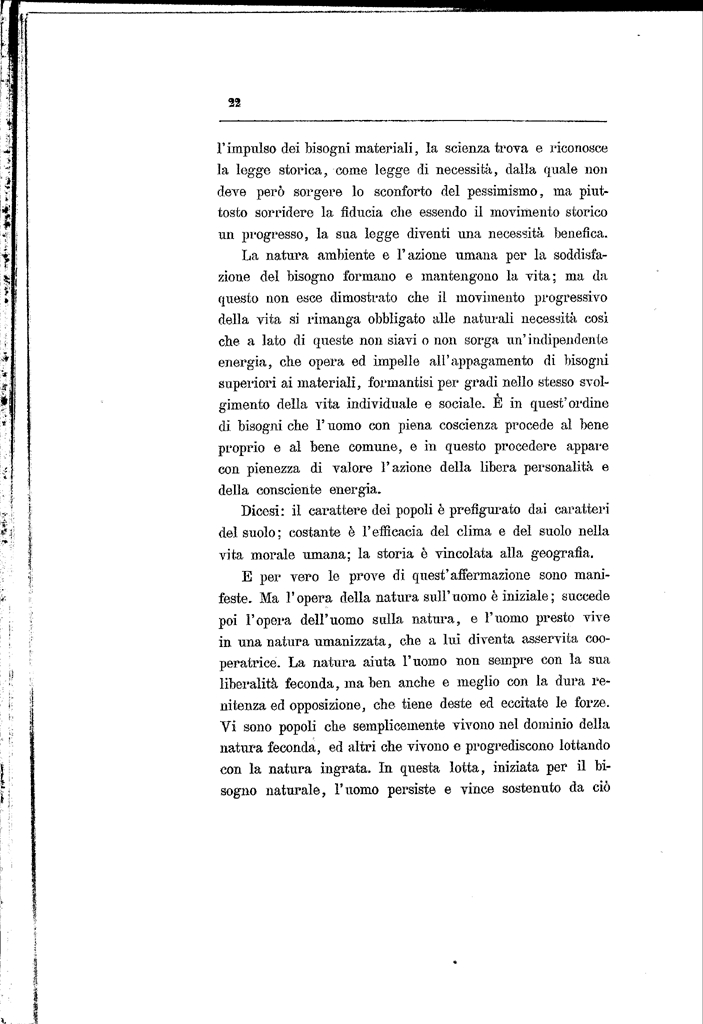 22

l'impulso dei bisogni materiali, la scienza trova e riconosce la legge storica, come legge di necessità, dalla quale non deve però sorgere lo sconforto del pessimismo, ma piuttosto sorridere la fiducia che essendo il movimento storico un progresso, la sua legge diventi una necessità benefica.

La natura ambiente e l'azione umana per la soddisfazione del bisogno formano e mantengono la vita; ma da questo non esce dimostrato che il movimento progressivo della vita si rimanga obbligato alle naturali necessità così che a lato di queste non siavi o non sorga un'indipendente energia, che opera ed impelle all'appagamento di bisogni superiori ai materiali, formantisi per gradi nello stesso svolgimento della vita individuale e sociale. È in quest'ordine di bisogni che l'uomo con piena coscienza procede al bene proprio e al bene comune, e in questo procedere appare con pienezza di valore l'azione della libera personalità e della consciente energia.

Dicesi: il carattere dei popoli è prefigurato dai caratteri del suolo; costante è l'efficacia del clima e del suolo nella vita morale umana; la storia è vincolata alla geografia.

E per vero le prove di quest'affermazione sono manifeste. Ma l'opera della natura sull'uomo è iniziale; succede poi l'opera dell'uomo sulla natura, e l'uomo presto vive in una natura umanizzata, che a lui diventa asservita cooperatrice. La natura aiuta l'uomo non sempre con la sua liberalità feconda, ma ben anche e meglio con la dura renitenza ed opposizione, che tiene deste ed eccitate le forze. Vi sono popoli che semplicemente vivono nel dominio della natura feconda, ed altri che vivono e progrediscono lottando con la natura ingrata. In questa lotta, iniziata per il bisogno naturale, l'uomo persiste e vince sostenuto da ciò